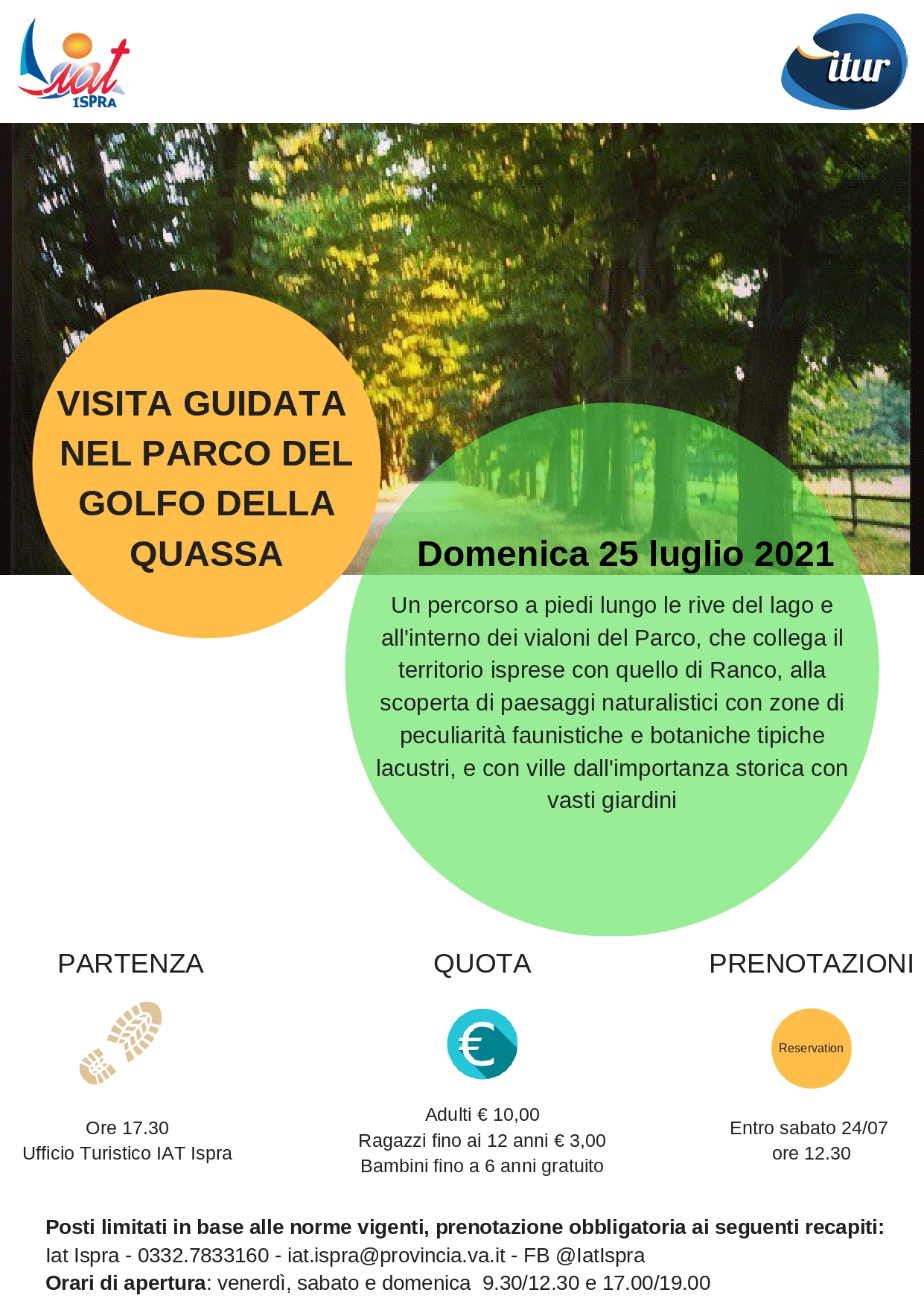 iat
ISPRA

itur

VISITA GUIDATA NEL PARCO DEL GOLFO DELLA QUASSA

Domenica 25 luglio 2021

Un percorso a piedi lungo le rive del lago e all'interno dei vialoni del Parco, che collega il territorio isprese con quello di Ranco, alla scoperta di paesaggi naturalistici con zone di peculiarità faunistiche e botaniche tipiche lacustri, e con ville dall'importanza storica con vasti giardini

PARTENZA

Ore 17.30
Ufficio Turistico IAT Ispra

QUOTA

€

Adulti € 10,00
Ragazzi fino ai 12 anni € 3,00
Bambini fino a 6 anni gratuito

PRENOTAZIONI

Reservation

Entro sabato 24/07
ore 12.30

Posti limitati in base alle norme vigenti, prenotazione obbligatoria ai seguenti recapiti:
Iat Ispra - 0332.7833160 - iat.ispra@provincia.va.it - FB @IatIspra
Orari di apertura: venerdì, sabato e domenica 9.30/12.30 e 17.00/19.00